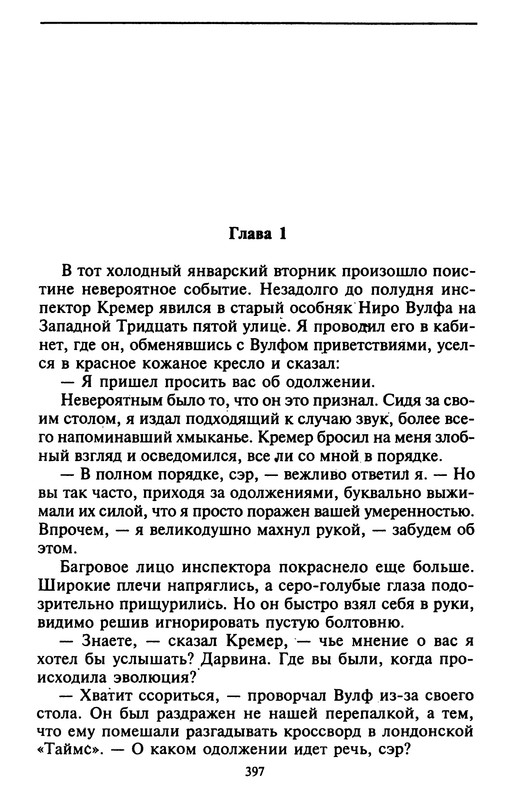 Глава 1

В тот холодный январский вторник произошло поистине невероятное событие. Незадолго до полудня инспектор Кремер явился в старый особняк Ниро Вулфа на Западной Тридцать пятой улице. Я проводил его в кабинет, где он, обменявшись с Вулфом приветствиями, уселся в красное кожаное кресло и сказал:

— Я пришел просить вас об одолжении.

Невероятным было то, что он это признал. Сидя за своим столом, я издал подходящий к случаю звук, более всего напоминавший хмыканье. Кремер бросил на меня злобный взгляд и осведомился, все ли со мной в порядке.

— В полном порядке, сэр, — вежливо ответил я. — Но вы так часто, приходя за одолжениями, буквально выжимали их силой, что я просто поражен вашей умеренностью. Впрочем, — я великодушно махнул рукой, — забудем об этом.

Багровое лицо инспектора покраснело еще больше. Широкие плечи напряглись, а серо-голубые глаза подозрительно прищурились. Но он быстро взял себя в руки, видимо решив игнорировать пустую болтовню.

— Знаете, — сказал Кремер, — чье мнение о вас я хотел бы услышать? Дарвина. Где вы были, когда происходила эволюция?

— Хватит ссориться, — проворчал Вулф из-за своего стола. Он был раздражен не нашей перепалкой, а тем, что ему помешали разгадывать кроссворд в лондонской «Таймс». — О каком одолжении идет речь, сэр?

397